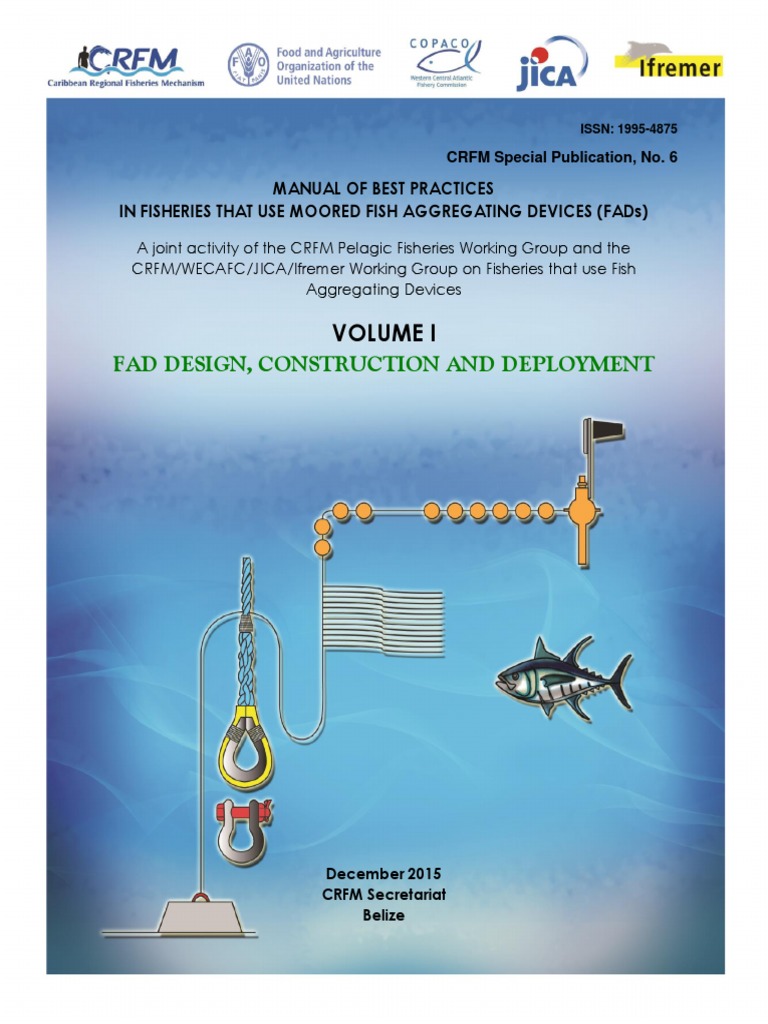 CRFM
Caribbean Regional Fisheries Mechanism

Food and Agriculture Organization of the United Nations

COPACO
Western Central Atlantic Fishery Commission

JICA

Ifremer

ISSN: 1995-4875

CRFM Special Publication, No. 6

MANUAL OF BEST PRACTICES
IN FISHERIES THAT USE MOORED FISH AGGREGATING DEVICES (FADs)

A joint activity of the CRFM Pelagic Fisheries Working Group and the CRFM/WECAFC/JICA/Ifremer Working Group on Fisheries that use Fish Aggregating Devices

VOLUME I

FAD DESIGN, CONSTRUCTION AND DEPLOYMENT

December 2015
CRFM Secretariat
Belize